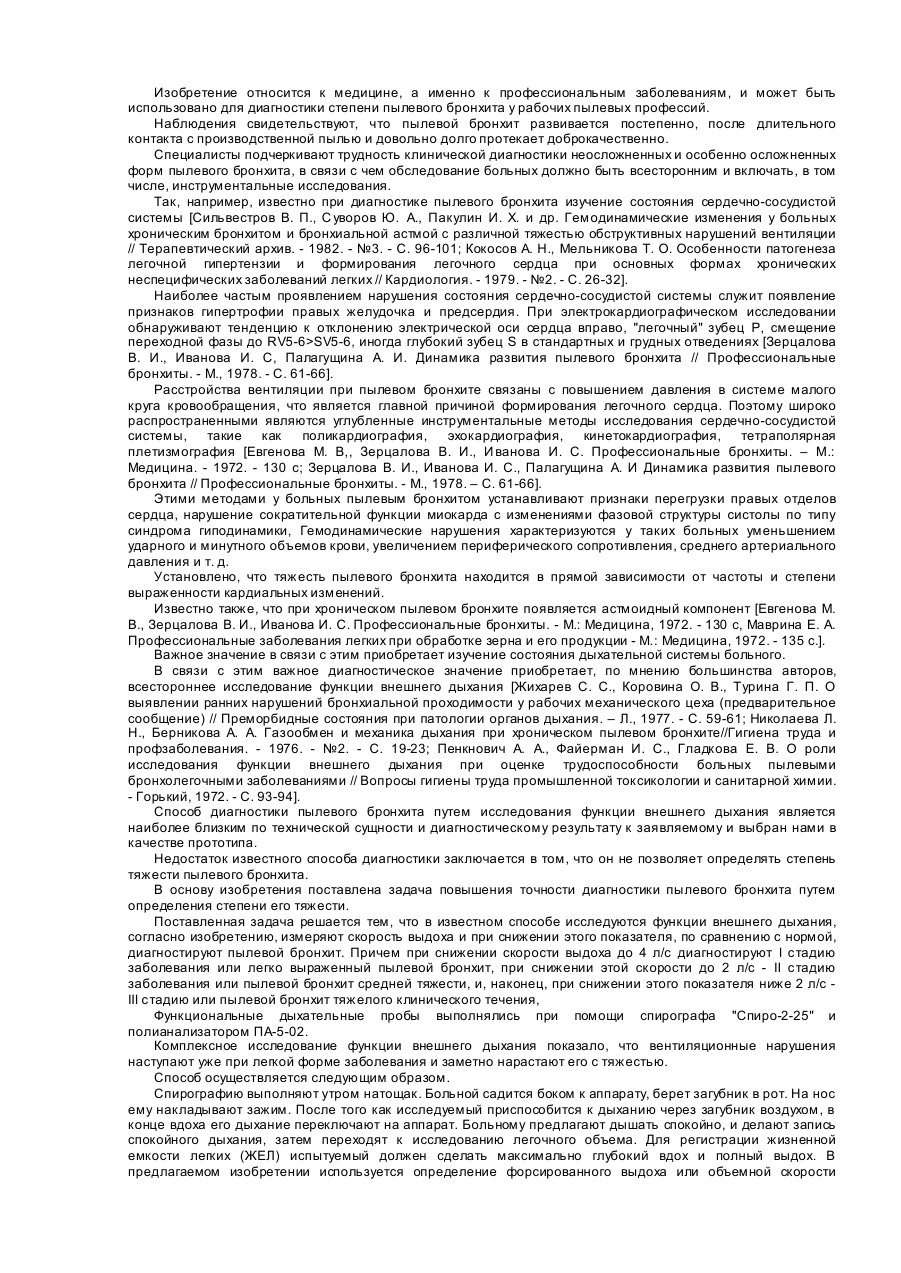 Изобретение относится к медицине, а именно к профессиональным заболеваниям, и может быть использовано для диагностики степени пылевого бронхита у рабочих пылевых профессий.

Наблюдения свидетельствуют, что пылевой бронхит развивается постепенно, после длительного контакта с производственной пылью и довольно долго протекает доброкачественно.

Специалисты подчеркивают трудность клинической диагностики неосложненных и особенно осложненных форм пылевого бронхита, в связи с чем обследование больных должно быть всесторонним и включать, в том числе, инструментальные исследования.

Так, например, известно при диагностике пылевого бронхита изучение состояния сердечно-сосудистой системы [Сильвестров В. П., Суворов Ю. А., Пакулин И. Х. и др. Гемодинамические изменения у больных хроническим бронхитом и бронхиальной астмой с различной тяжестью обструктивных нарушений вентиляции // Терапевтический архив. - 1982. - №3. - С. 96-101; Кокосов А. Н., Мельникова Т. О. Особенности патогенеза легочной гипертензии и формирования легочного сердца при основных формах хронических неспецифических заболеваний легких // Кардиология. - 1979. - №2. - С. 26-32].

Наиболее частым проявлением нарушения состояния сердечно-сосудистой системы служит появление признаков гипертрофии правых желудочка и предсердия. При электрокардиографическом исследовании обнаруживают тенденцию к отклонению электрической оси сердца вправо, "легочный" зубец Р, смещение переходной фазы до RV5-6>SV5-6, иногда глубокий зубец S в стандартных и грудных отведениях [Зерцалова В. И., Иванова И. С, Палагущина А. И. Динамика развития пылевого бронхита // Профессиональные бронхиты. - М., 1978. - С. 61-66].

Расстройства вентиляции при пылевом бронхите связаны с повышением давления в системе малого круга кровообращения, что является главной причиной формирования легочного сердца. Поэтому широко распространенными являются углубленные инструментальные методы исследования сердечно-сосудистой системы, такие как поликардиография, эхокардиография, кинетокардиография, тетраполярная плетизмография [Евгенова М. В., Зерцалова В. И., Иванова И. С. Профессиональные бронхиты. – М.: Медицина. - 1972. - 130 с; Зерцалова В. И., Иванова И. С., Палагущина А. И Динамика развития пылевого бронхита // Профессиональные бронхиты. - М., 1978. – С. 61-66].

Этими методами у больных пылевым бронхитом устанавливают признаки перегрузки правых отделов сердца, нарушение сократительной функции миокарда с изменениями фазовой структуры систолы по типу синдрома гиподинамики, Гемодинамические нарушения характеризуются у таких больных уменьшением ударного и минутного объемов крови, увеличением периферического сопротивления, среднего артериального давления и т. д.

Установлено, что тяжесть пылевого бронхита находится в прямой зависимости от частоты и степени выраженности кардиальных изменений.

Известно также, что при хроническом пылевом бронхите появляется астмоидный компонент [Евгенова М. В., Зерцалова В. И., Иванова И. С. Профессиональные бронхиты. - М.: Медицина, 1972. - 130 с, Маврина Е. А. Профессиональные заболевания легких при обработке зерна и его продукции - М.: Медицина, 1972. - 135 с.].

Важное значение в связи с этим приобретает изучение состояния дыхательной системы больного.

В связи с этим важное диагностическое значение приобретает, по мнению большинства авторов, всестороннее исследование функции внешнего дыхания [Жихарев С. С., Коровина О. В., Турина Г. П. О выявлении ранних нарушений бронхиальной проходимости у рабочих механического цеха (предварительное сообщение) // Преморбидные состояния при патологии органов дыхания. – Л., 1977. - С. 59-61; Николаева Л. Н., Берникова А. А. Газообмен и механика дыхания при хроническом пылевом бронхите//Гигиена труда и профзаболевания. - 1976. - №2. - С. 19-23; Пенкнович А. А., Файерман И. С., Гладкова Е. В. О роли исследования функции внешнего дыхания при оценке трудоспособности больных пылевыми бронхолегочными заболеваниями // Вопросы гигиены труда промышленной токсикологии и санитарной химии. - Горький, 1972. - С. 93-94].

Способ диагностики пылевого бронхита путем исследования функции внешнего дыхания является наиболее близким по технической сущности и диагностическому результату к заявляемому и выбран нами в качестве прототипа.

Недостаток известного способа диагностики заключается в том, что он не позволяет определять степень тяжести пылевого бронхита.

В основу изобретения поставлена задача повышения точности диагностики пылевого бронхита путем определения степени его тяжести.

Поставленная задача решается тем, что в известном способе исследуются функции внешнего дыхания, согласно изобретению, измеряют скорость выдоха и при снижении этого показателя, по сравнению с нормой, диагностируют пылевой бронхит. Причем при снижении скорости выдоха до 4 л/с диагностируют I стадию заболевания или легко выраженный пылевой бронхит, при снижении этой скорости до 2 л/с - II стадию заболевания или пылевой бронхит средней тяжести, и, наконец, при снижении этого показателя ниже 2 л/с - III стадию или пылевой бронхит тяжелого клинического течения,

Функциональные дыхательные пробы выполнялись при помощи спирографа "Спиро-2-25" и полианализатором ПА-5-02.

Комплексное исследование функции внешнего дыхания показало, что вентиляционные нарушения наступают уже при легкой форме заболевания и заметно нарастают его с тяжестью.

Способ осуществляется следующим образом.

Спирографию выполняют утром натощак. Больной садится боком к аппарату, берет загубник в рот. На нос ему накладывают зажим. После того как исследуемый приспособится к дыханию через загубник воздухом, в конце вдоха его дыхание переключают на аппарат. Больному предлагают дышать спокойно, и делают запись спокойного дыхания, затем переходят к исследованию легочного объема. Для регистрации жизненной емкости легких (ЖЕЛ) испытуемый должен сделать максимально глубокий вдох и полный выдох. В предлагаемом изобретении используется определение форсированного выдоха или объемной скорости